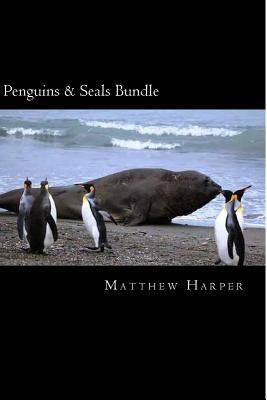 Penguins & Seals Bundle

Matthew Harper